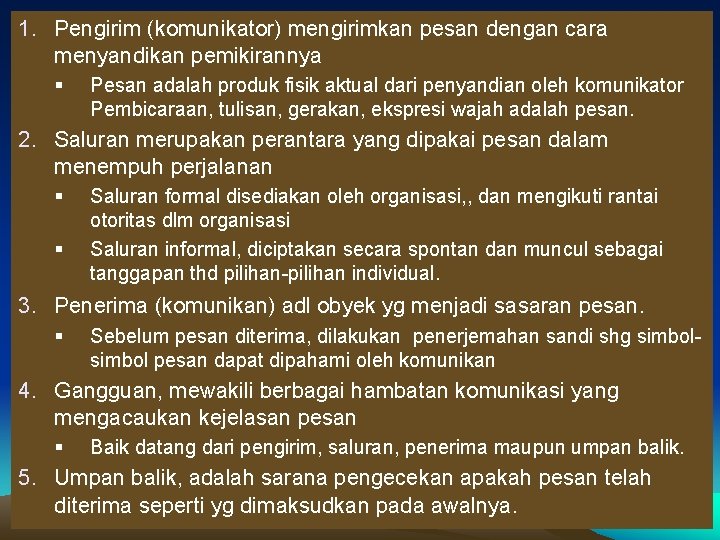 1. Pengirim (komunikator) mengirimkan pesan dengan cara menyandikan pemikirannya

▪ Pesan adalah produk fisik aktual dari penyandian oleh komunikator Pembicaraan, tulisan, gerakan, ekspresi wajah adalah pesan.

2. Saluran merupakan perantara yang dipakai pesan dalam menempuh perjalanan

▪ Saluran formal disediakan oleh organisasi,, dan mengikuti rantai otoritas dlm organisasi

▪ Saluran informal, diciptakan secara spontan dan muncul sebagai tanggapan thd pilihan-pilihan individual.

3. Penerima (komunikan) adl obyek yg menjadi sasaran pesan.

▪ Sebelum pesan diterima, dilakukan penerjemahan sandi shg simbol-simbol pesan dapat dipahami oleh komunikan

4. Gangguan, mewakili berbagai hambatan komunikasi yang mengacaukan kejelasan pesan

▪ Baik datang dari pengirim, saluran, penerima maupun umpan balik.

5. Umpan balik, adalah sarana pengecekan apakah pesan telah diterima seperti yg dimaksudkan pada awalnya.